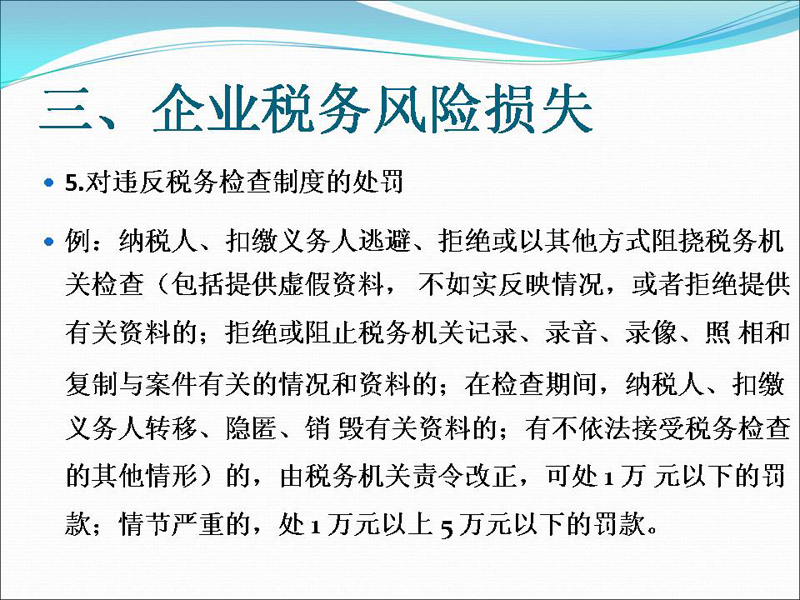 三、企业税务风险损失

• 5.对违反税务检查制度的处罚

• 例：纳税人、扣缴义务人逃避、拒绝或以其他方式阻挠税务机关检查（包括提供虚假资料， 不如实反映情况，或者拒绝提供有关资料的；拒绝或阻止税务机关记录、录音、录像、照 相和复制与案件有关的情况和资料的；在检查期间，纳税人、扣缴义务人转移、隐匿、销 毁有关资料的；有不依法接受税务检查的其他情形）的，由税务机关责令改正，可处 1 万 元以下的罚款；情节严重的，处 1 万元以上 5 万元以下的罚款。